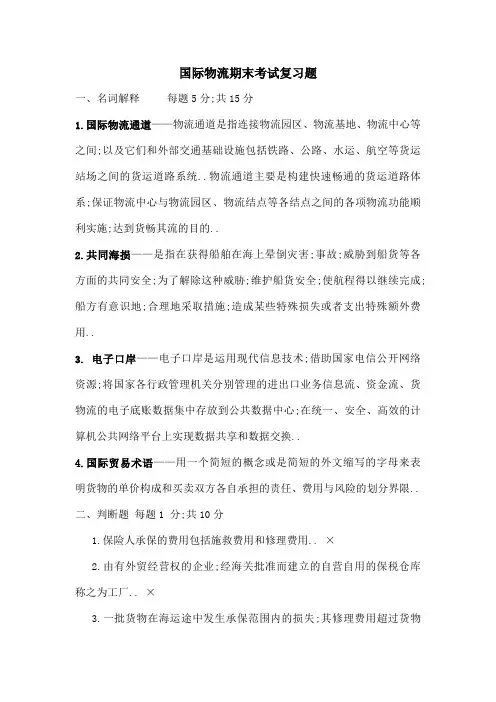 国际物流期末考试复习题

一、名词解释　　每题 5 分;共 15 分

1.国际物流通道——物流通道是指连接物流园区、物流基地、物流中心等之间;以及它们和外部交通基础设施包括铁路、公路、水运、航空等货运站场之间的货运道路系统..物流通道主要是构建快速畅通的货运道路体系;保证物流中心与物流园区、物流结点等各结点之间的各项物流功能顺利实施;达到货畅其流的目的..

2.共同海损——是指在获得船舶在海上晕倒灾害;事故;威胁到船货等各方面的共同安全;为了解除这种威胁;维护船货安全;使航程得以继续完成;船方有意识地;合理地采取措施;造成某些特殊损失或者支出特殊额外费用..

3. 电子口岸——电子口岸是运用现代信息技术;借助国家电信公开网络资源;将国家各行政管理机关分别管理的进出口业务信息流、资金流、货物流的电子底账数据集中存放到公共数据中心;在统一、安全、高效的计算机公共网络平台上实现数据共享和数据交换..

4.国际贸易术语——用一个简短的概念或是简短的外文缩写的字母来表明货物的单价构成和买卖双方各自承担的责任、费用与风险的划分界限..

二、判断题 每题 1 分;共 10 分

1.保险人承保的费用包括施救费用和修理费用.. ×

2.由有外贸经营权的企业;经海关批准而建立的自营自用的保税仓库称之为工厂.. ×

3.一批货物在海运途中发生承保范围内的损失;其修理费用超过货物